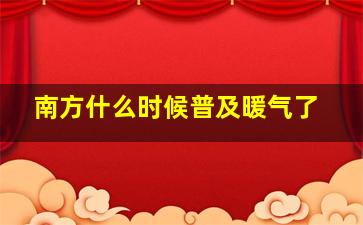 南方什么时候普及暖气了